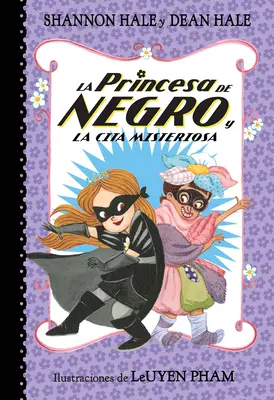 SHANNON HALE y DEAN HALE

LA Princesa DE NEGRO y LA CITA MISTERIOSA

Ilustraciones de LeUYEN PHAM